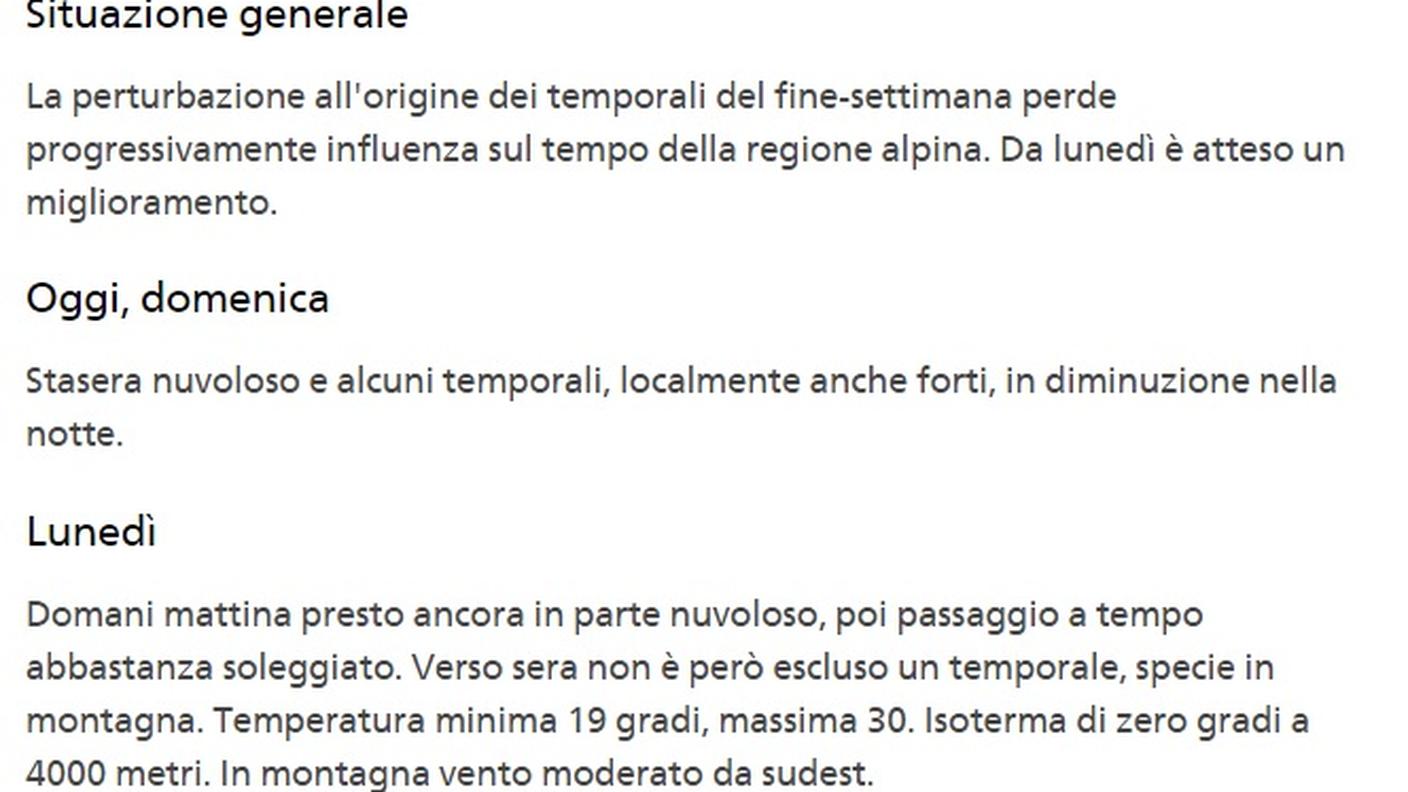 Situazione generale

La perturbazione all'origine dei temporali del fine-settimana perde progressivamente influenza sul tempo della regione alpina. Da lunedì è atteso un miglioramento.

Oggi, domenica

Stasera nuvoloso e alcuni temporali, localmente anche forti, in diminuzione nella notte.

Lunedì

Domani mattina presto ancora in parte nuvoloso, poi passaggio a tempo abbastanza soleggiato. Verso sera non è però escluso un temporale, specie in montagna. Temperatura minima 19 gradi, massima 30. Isoterma di zero gradi a 4000 metri. In montagna vento moderato da sudest.